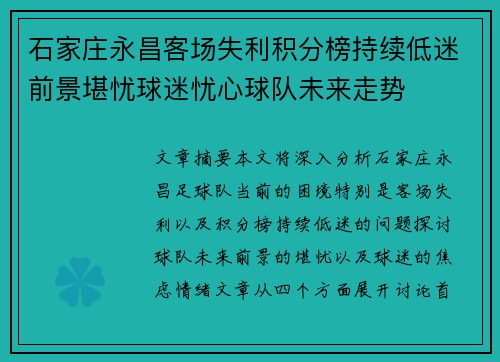 石家庄永昌客场失利积分榜持续低迷前景堪忧球迷忧心球队未来走势

文章摘要本文将深入分析石家庄永昌足球队当前的困境特别是客场失利以及积分榜持续低迷的问题探讨球队未来前景的堪忧以及球迷的焦虑情绪文章从四个方面展开讨论首